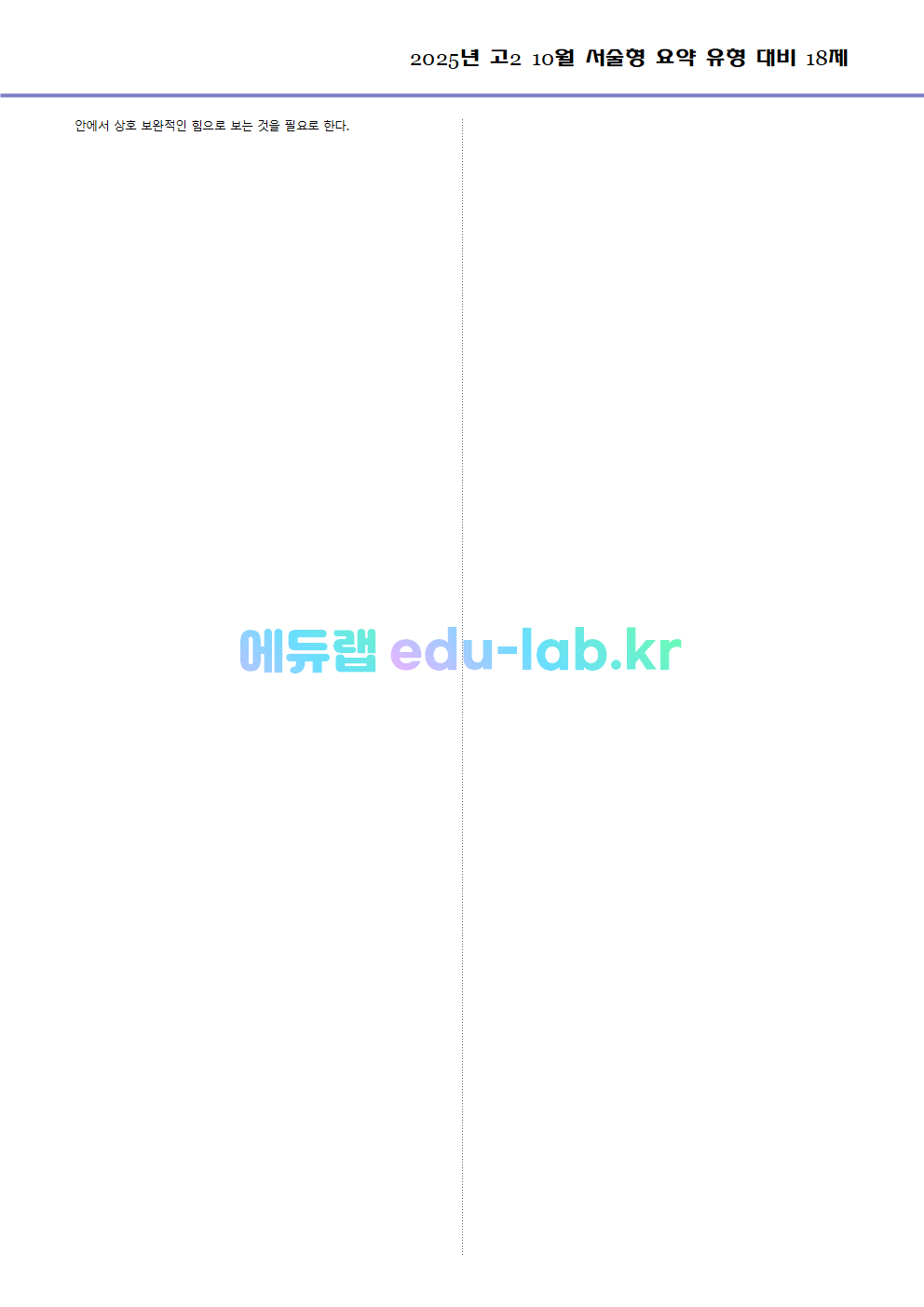 2025년 고2 10월 서술형 요약 유형 대비 18제

안에서 상호 보완적인 힘으로 보는 것을 필요로 한다.

에듀랩 edu-lab.kr